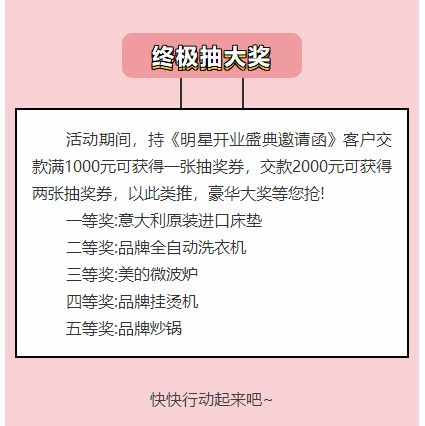 终极抽大奖

活动期间，持《明星开业盛典邀请函》客户交款满1000元可获得一张抽奖券，交款2000元可获得两张抽奖券，以此类推，豪华大奖等您抢!

一等奖:意大利原装进口床垫

二等奖:品牌全自动洗衣机

三等奖:美的微波炉

四等奖:品牌挂烫机

五等奖:品牌炒锅

快快行动起来吧~